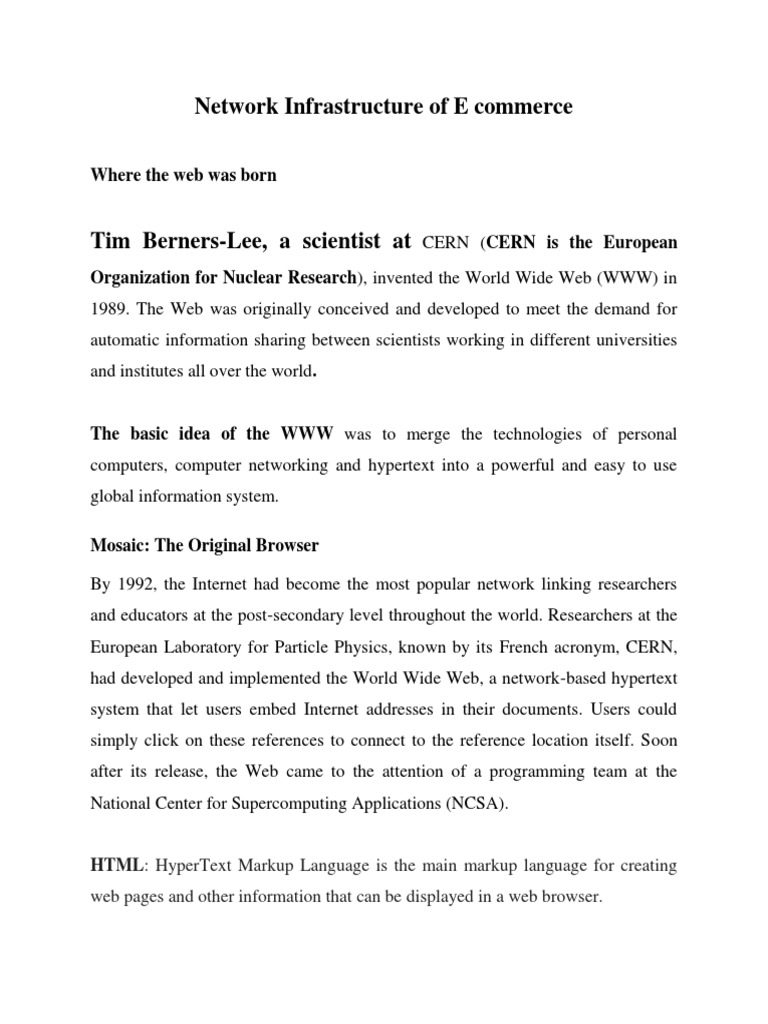 Network Infrastructure of E commerce

Where the web was born

Tim Berners-Lee, a scientist at CERN (CERN is the European Organization for Nuclear Research), invented the World Wide Web (WWW) in 1989. The Web was originally conceived and developed to meet the demand for automatic information sharing between scientists working in different universities and institutes all over the world.

The basic idea of the WWW was to merge the technologies of personal computers, computer networking and hypertext into a powerful and easy to use global information system.

Mosaic: The Original Browser

By 1992, the Internet had become the most popular network linking researchers and educators at the post-secondary level throughout the world. Researchers at the European Laboratory for Particle Physics, known by its French acronym, CERN, had developed and implemented the World Wide Web, a network-based hypertext system that let users embed Internet addresses in their documents. Users could simply click on these references to connect to the reference location itself. Soon after its release, the Web came to the attention of a programming team at the National Center for Supercomputing Applications (NCSA).

HTML: HyperText Markup Language is the main markup language for creating web pages and other information that can be displayed in a web browser.